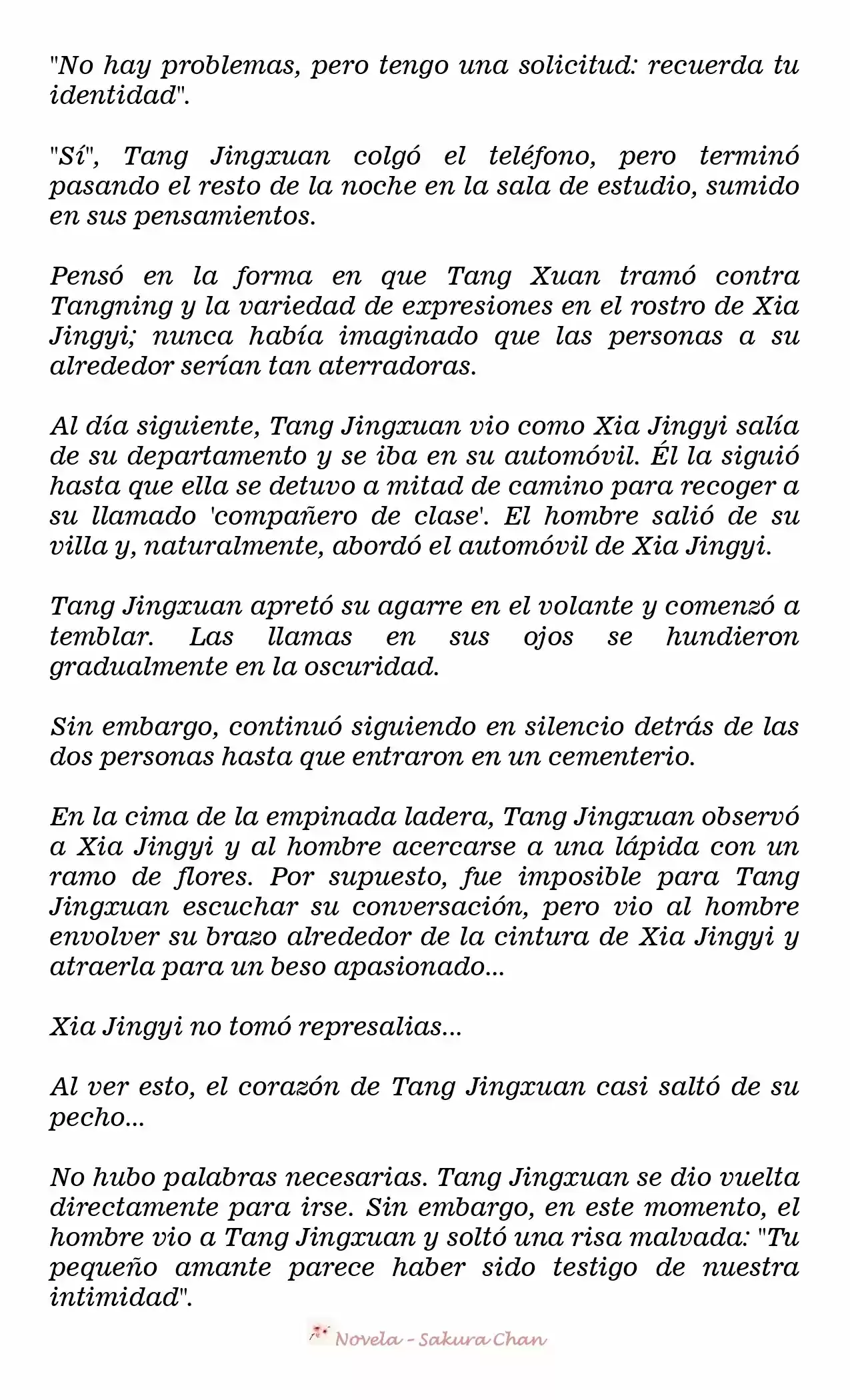 "No hay problemas, pero tengo una solicitud: recuerda tu identidad".

"Sí", Tang Jingxuan colgó el teléfono, pero terminó pasando el resto de la noche en la sala de estudio, sumido en sus pensamientos.

Pensó en la forma en que Tang Xuan tramó contra Tangning y la variedad de expresiones en el rostro de Xia Jingyi; nunca había imaginado que las personas a su alrededor serían tan aterradoras.

Al día siguiente, Tang Jingxuan vio como Xia Jingyi salía de su departamento y se iba en su automóvil. Él la siguió hasta que ella se detuvo a mitad de camino para recoger a su llamado 'compañero de clase'. El hombre salió de su villa y, naturalmente, abordó el automóvil de Xia Jingyi.

Tang Jingxuan apretó su agarre en el volante y comenzó a temblar. Las llamas en sus ojos se hundieron gradualmente en la oscuridad.

Sin embargo, continuó siguiendo en silencio detrás de las dos personas hasta que entraron en un cementerio.

En la cima de la empinada ladera, Tang Jingxuan observó a Xia Jingyi y al hombre acercarse a una lápida con un ramo de flores. Por supuesto, fue imposible para Tang Jingxuan escuchar su conversación, pero vio al hombre envolver su brazo alrededor de la cintura de Xia Jingyi y atraerla para un beso apasionado...

Xia Jingyi no tomó represalias...

Al ver esto, el corazón de Tang Jingxuan casi saltó de su pecho...

No hubo palabras necesarias. Tang Jingxuan se dio vuelta directamente para irse. Sin embargo, en este momento, el hombre vio a Tang Jingxuan y soltó una risa malvada: "Tu pequeño amante parece haber sido testigo de nuestra intimidad".

Novela - Sakura Chan